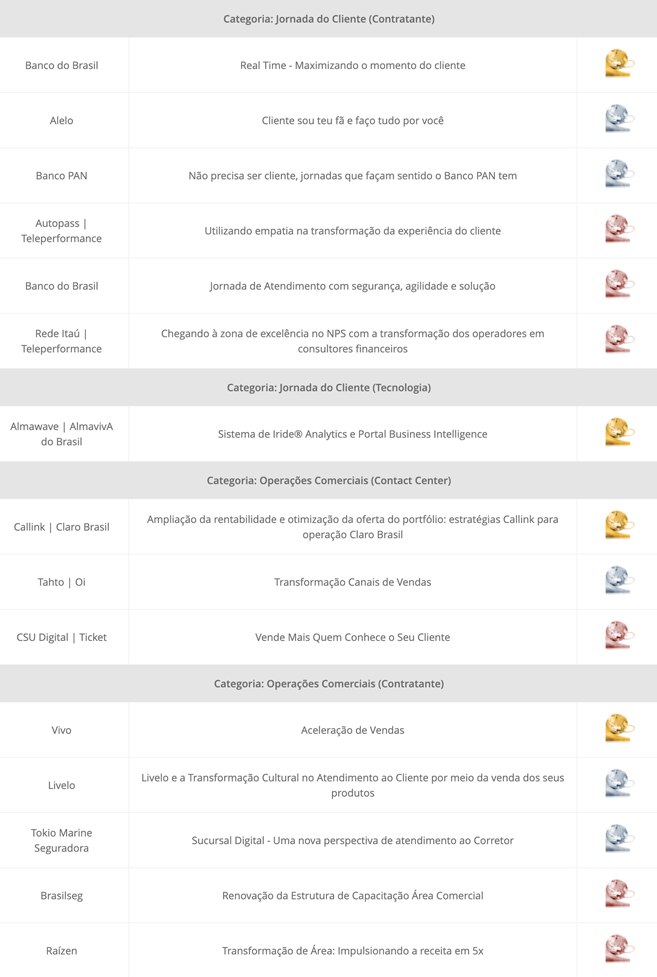 | Categoria: Jornada do Cliente (Contratante) | | |
|---|---|---|
| Banco do Brasil | Real Time - Maximizando o momento do cliente | |
| Alelo | Cliente sou teu fã e faço tudo por você | |
| Banco PAN | Não precisa ser cliente, jornadas que façam sentido o Banco PAN tem | |
| Autopass \| Teleperformance | Utilizando empatia na transformação da experiência do cliente | |
| Banco do Brasil | Jornada de Atendimento com segurança, agilidade e solução | |
| Rede Itaú \| Teleperformance | Chegando à zona de excelência no NPS com a transformação dos operadores em consultores financeiros | |
| Categoria: Jornada do Cliente (Tecnologia) | | |
| Almawave \| AlmavivA do Brasil | Sistema de Iride® Analytics e Portal Business Intelligence | |
| Categoria: Operações Comerciais (Contact Center) | | |
| Callink \| Claro Brasil | Ampliação da rentabilidade e otimização da oferta do portfólio: estratégias Callink para operação Claro Brasil | |
| Tahto \| Oi | Transformação Canais de Vendas | |
| CSU Digital \| Ticket | Vende Mais Quem Conhece o Seu Cliente | |
| Categoria: Operações Comerciais (Contratante) | | |
| Vivo | Aceleração de Vendas | |
| Livelo | Livelo e a Transformação Cultural no Atendimento ao Cliente por meio da venda dos seus produtos | |
| Tokio Marine Seguradora | Sucursal Digital - Uma nova perspectiva de atendimento ao Corretor | |
| Brasilseg | Renovação da Estrutura de Capacitação Área Comercial | |
| Raízen | Transformação de Área: Impulsionando a receita em 5x | |